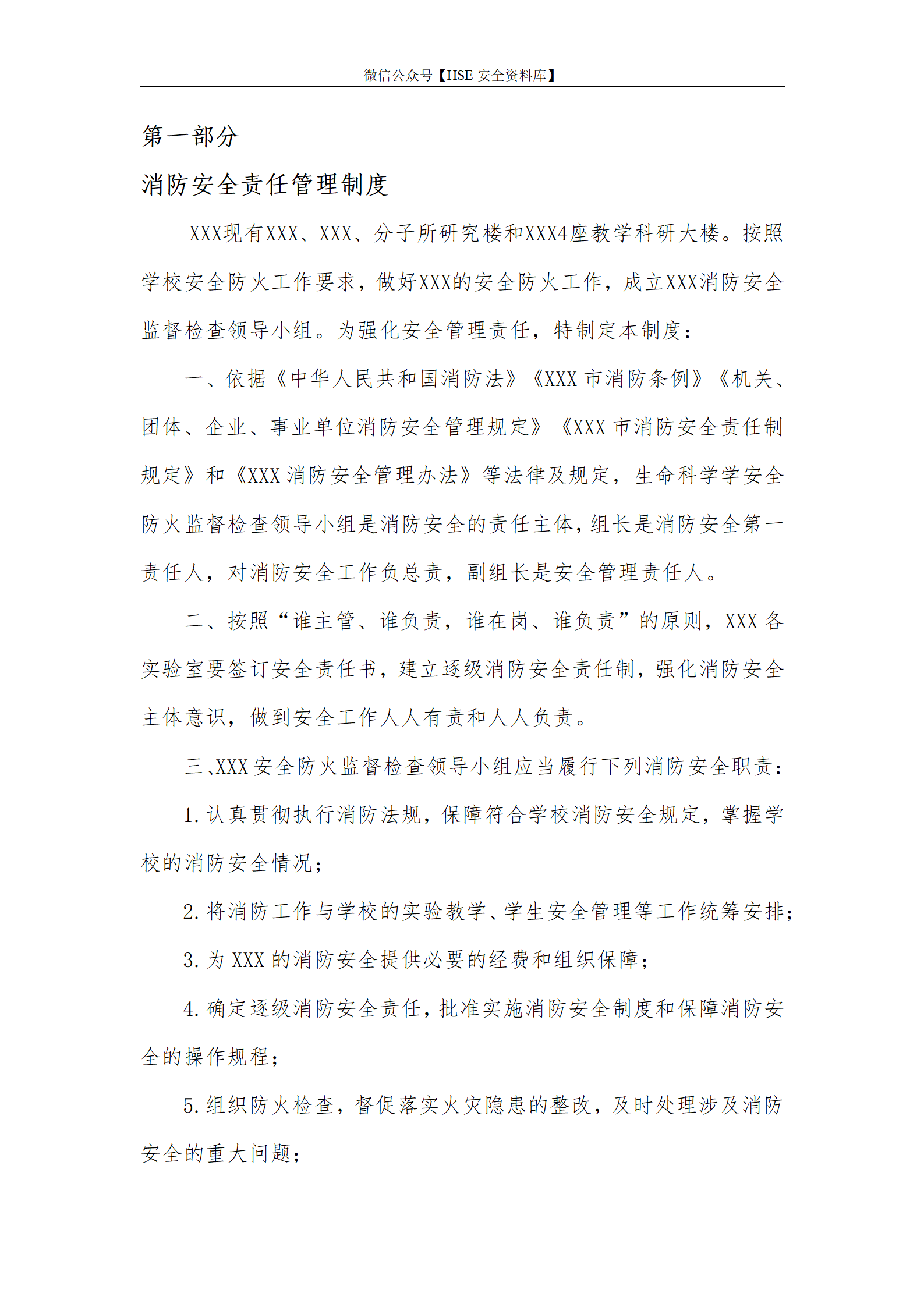 微信公众号【HSE安全资料库】

第一部分

消防安全责任管理制度

XXX现有XXX、XXX、分子所研究楼和XXX4座教学科研大楼。按照学校安全防火工作要求，做好XXX的安全防火工作，成立XXX消防安全监督检查领导小组。为强化安全管理责任，特制定本制度：

一、依据《中华人民共和国消防法》《XXX市消防条例》《机关、团体、企业、事业单位消防安全管理规定》《XXX市消防安全责任制规定》和《XXX消防安全管理办法》等法律及规定，生命科学学安全防火监督检查领导小组是消防安全的责任主体，组长是消防安全第一责任人，对消防安全工作负总责，副组长是安全管理责任人。

二、按照“谁主管、谁负责，谁在岗、谁负责”的原则，XXX各实验室要签订安全责任书，建立逐级消防安全责任制，强化消防安全主体意识，做到安全工作人人有责和人人负责。

三、XXX安全防火监督检查领导小组应当履行下列消防安全职责：

1.认真贯彻执行消防法规，保障符合学校消防安全规定，掌握学校的消防安全情况；

2.将消防工作与学校的实验教学、学生安全管理等工作统筹安排；

3.为XXX的消防安全提供必要的经费和组织保障；

4.确定逐级消防安全责任，批准实施消防安全制度和保障消防安全的操作规程；

5.组织防火检查，督促落实火灾隐患的整改，及时处理涉及消防安全的重大问题；